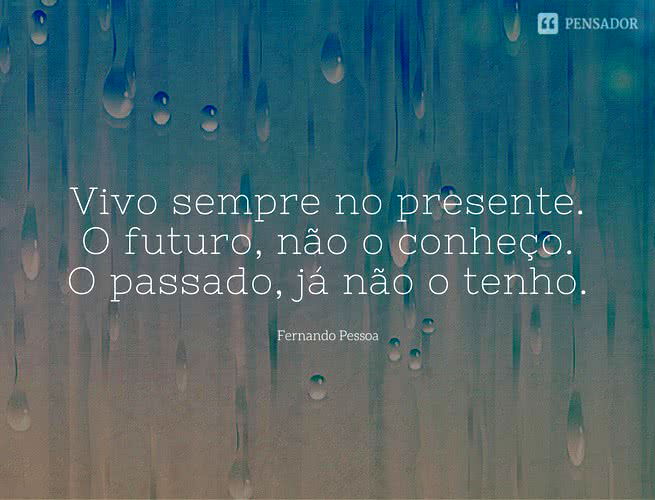 PENSADOR

Vivo sempre no presente.
O futuro, não o conheço.
O passado, já não o tenho.

Fernando Pessoa